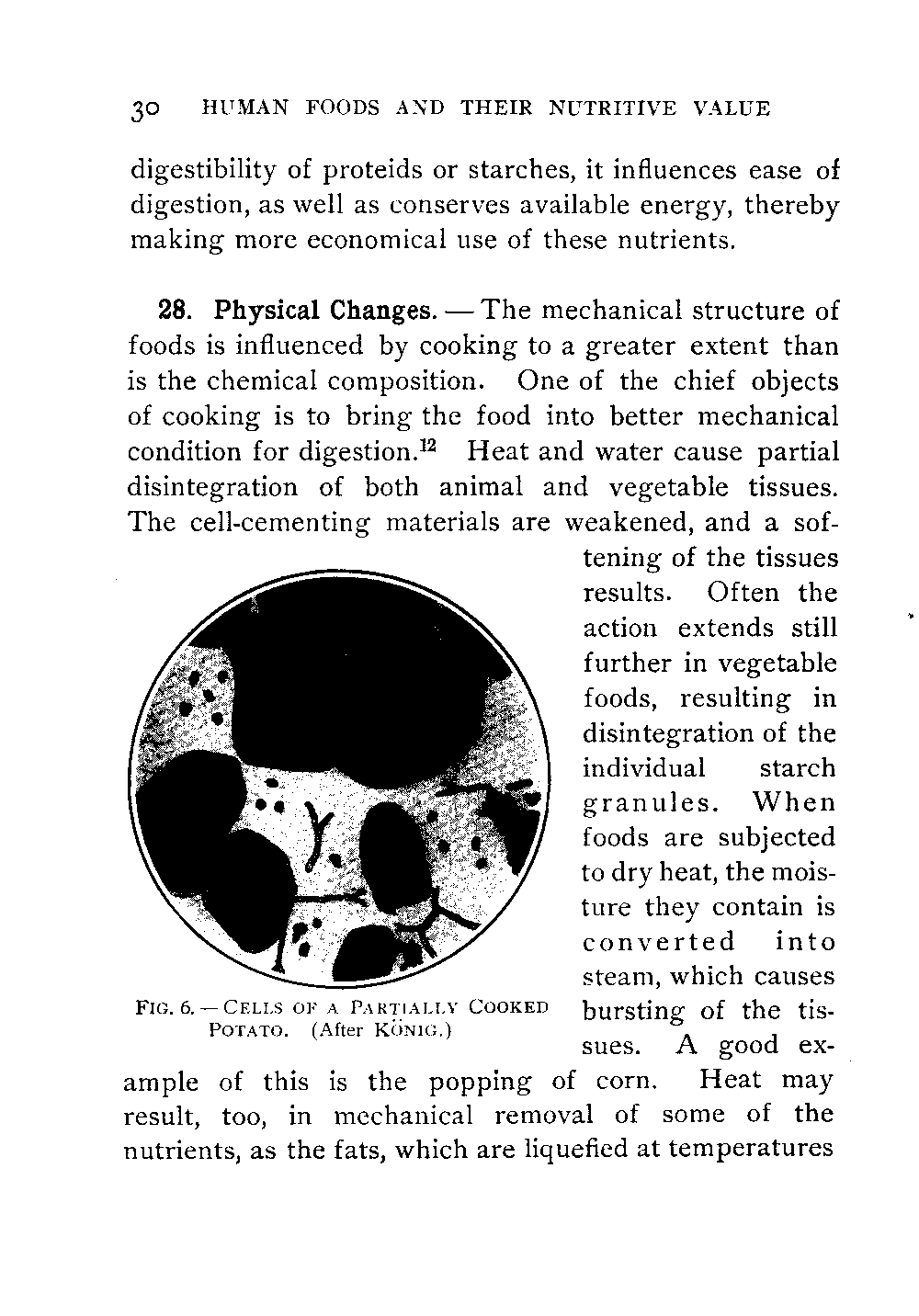 30 HUMAN FOODS AND THEIR NUTRITIVE VALUE

digestibility of proteids or starches, it influences ease of digestion, as well as conserves available energy, thereby making more economical use of these nutrients.

28. Physical Changes. — The mechanical structure of foods is influenced by cooking to a greater extent than is the chemical composition. One of the chief objects of cooking is to bring the food into better mechanical condition for digestion.$^{12}$ Heat and water cause partial disintegration of both animal and vegetable tissues. The cell-cementing materials are weakened, and a softening of the tissues results. Often the action extends still further in vegetable foods, resulting in disintegration of the individual starch granules. When foods are subjected to dry heat, the moisture they contain is converted into steam, which causes bursting of the tissues. A good example of this is the popping of corn. Heat may result, too, in mechanical removal of some of the nutrients, as the fats, which are liquefied at temperatures

FIG. 6. — CELLS OF A PARTIALLY COOKED POTATO. (After KÖNIG.)